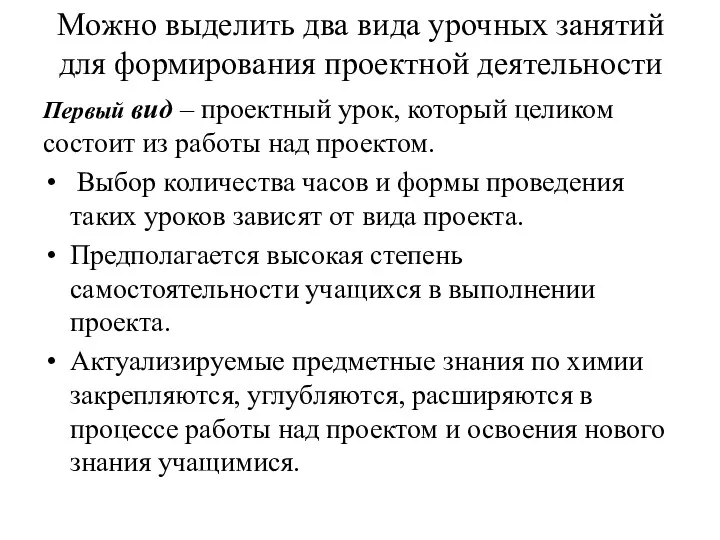 Можно выделить два вида урочных занятий для формирования проектной деятельности

Первый вид – проектный урок, который целиком состоит из работы над проектом.

• Выбор количества часов и формы проведения таких уроков зависят от вида проекта.
• Предполагается высокая степень самостоятельности учащихся в выполнении проекта.
• Актуализируемые предметные знания по химии закрепляются, углубляются, расширяются в процессе работы над проектом и освоения нового знания учащимися.